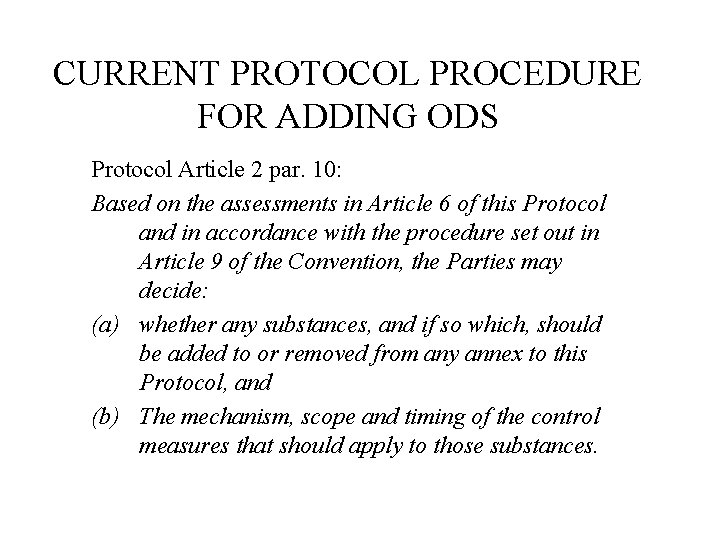 CURRENT PROTOCOL PROCEDURE FOR ADDING ODS

Protocol Article 2 par. 10:

Based on the assessments in Article 6 of this Protocol and in accordance with the procedure set out in Article 9 of the Convention, the Parties may decide:

(a) whether any substances, and if so which, should be added to or removed from any annex to this Protocol, and

(b) The mechanism, scope and timing of the control measures that should apply to those substances.